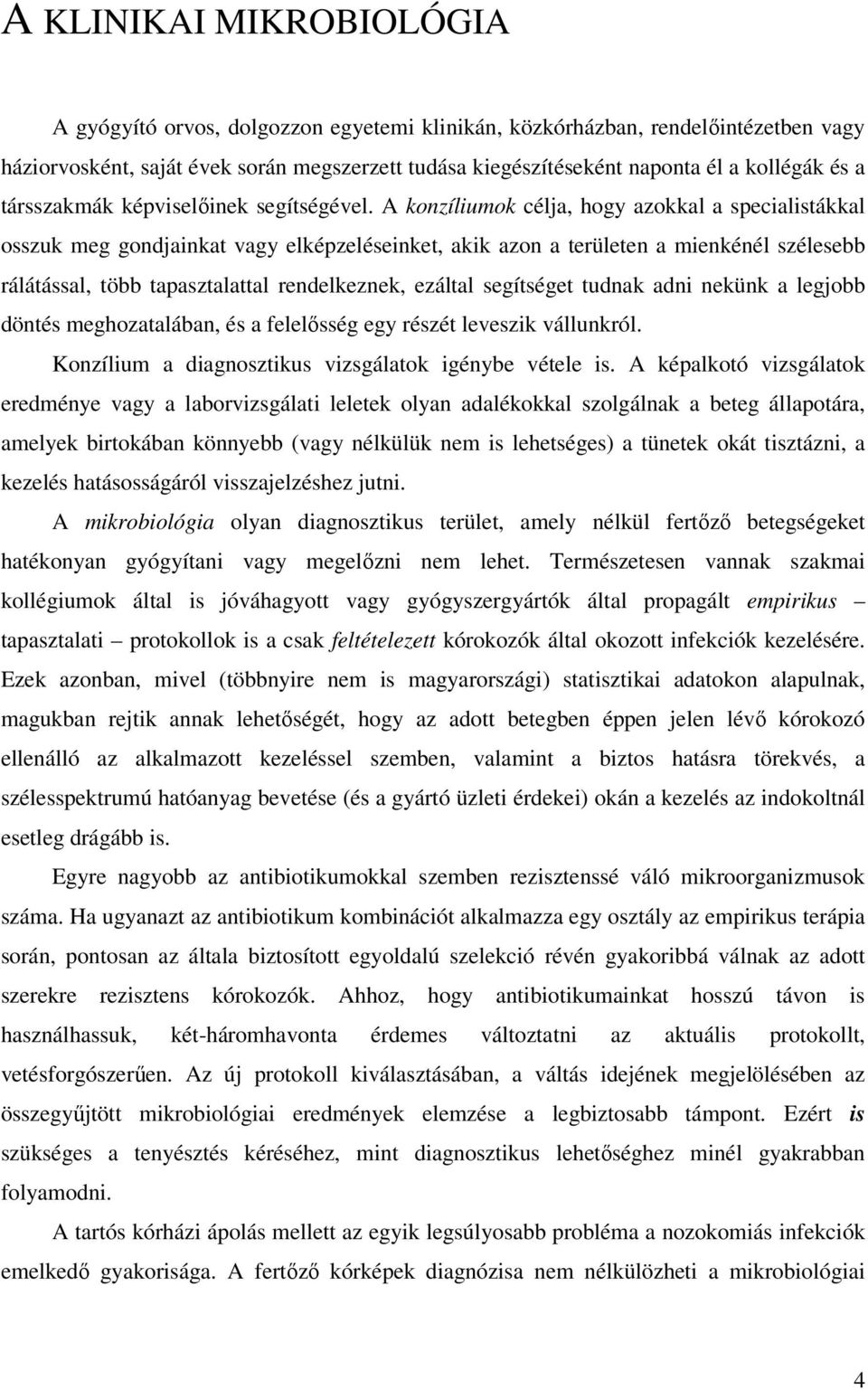 A KLINIKAI MIKROBIOLÓGIA

A gyógyító orvos, dolgozzon egyetemi klinikán, közkórházban, rendelőintézetben vagy háziorvosként, saját évek során megszerzett tudása kiegészítéseként naponta él a kollégák és a társszakmák képviselőinek segítségével. A konzíliumok célja, hogy azokkal a specialistákkal osszuk meg gondjainkat vagy elképzeléseinket, akik azon a területen a mienkénél szélesebb rálátással, több tapasztalattal rendelkeznek, ezáltal segítséget tudnak adni nekünk a legjobb döntés meghozatalában, és a felelősség egy részét leveszik vállunkról.

Konzílium a diagnosztikus vizsgálatok igénybe vétele is. A képalkotó vizsgálatok eredménye vagy a laborvizsgálati leletek olyan adalékokkal szolgálnak a beteg állapotára, amelyek birtokában könnyebb (vagy nélkülük nem is lehetséges) a tünetek okát tisztázni, a kezelés hatásosságáról visszajelzéshez jutni.

A mikrobiológia olyan diagnosztikus terület, amely nélkül fertőző betegségeket hatékonyan gyógyítani vagy megelőzni nem lehet. Természetesen vannak szakmai kollégiumok által is jóváhagyott vagy gyógyszergyártók által propagált empirikus – tapasztalati – protokollok is a csak feltételezett kórokozók által okozott infekciók kezelésére. Ezek azonban, mivel (többnyire nem is magyarországi) statisztikai adatokon alapulnak, magukban rejtik annak lehetőségét, hogy az adott betegben éppen jelen lévő kórokozó ellenálló az alkalmazott kezeléssel szemben, valamint a biztos hatásra törekvés, a szélesspektrumú hatóanyag bevetése (és a gyártó üzleti érdekei) okán a kezelés az indokoltnál esetleg drágább is.

Egyre nagyobb az antibiotikumokkal szemben rezisztenssé váló mikroorganizmusok száma. Ha ugyanazt az antibiotikum kombinációt alkalmazza egy osztály az empirikus terápia során, pontosan az általa biztosított egyoldalú szelekció révén gyakoribbá válnak az adott szerekre rezisztens kórokozók. Ahhoz, hogy antibiotikumainkat hosszú távon is használhassuk, két-háromhavonta érdemes változtatni az aktuális protokollt, vetésforgószerűen. Az új protokoll kiválasztásában, a váltás idejének megjelölésében az összegyűjtött mikrobiológiai eredmények elemzése a legbiztosabb támpont. Ezért is szükséges a tenyésztés kéréséhez, mint diagnosztikus lehetőséghez minél gyakrabban folyamodni.

A tartós kórházi ápolás mellett az egyik legsúlyosabb probléma a nozokomiás infekciók emelkedő gyakorisága. A fertőző kórképek diagnózisa nem nélkülözheti a mikrobiológiai

4